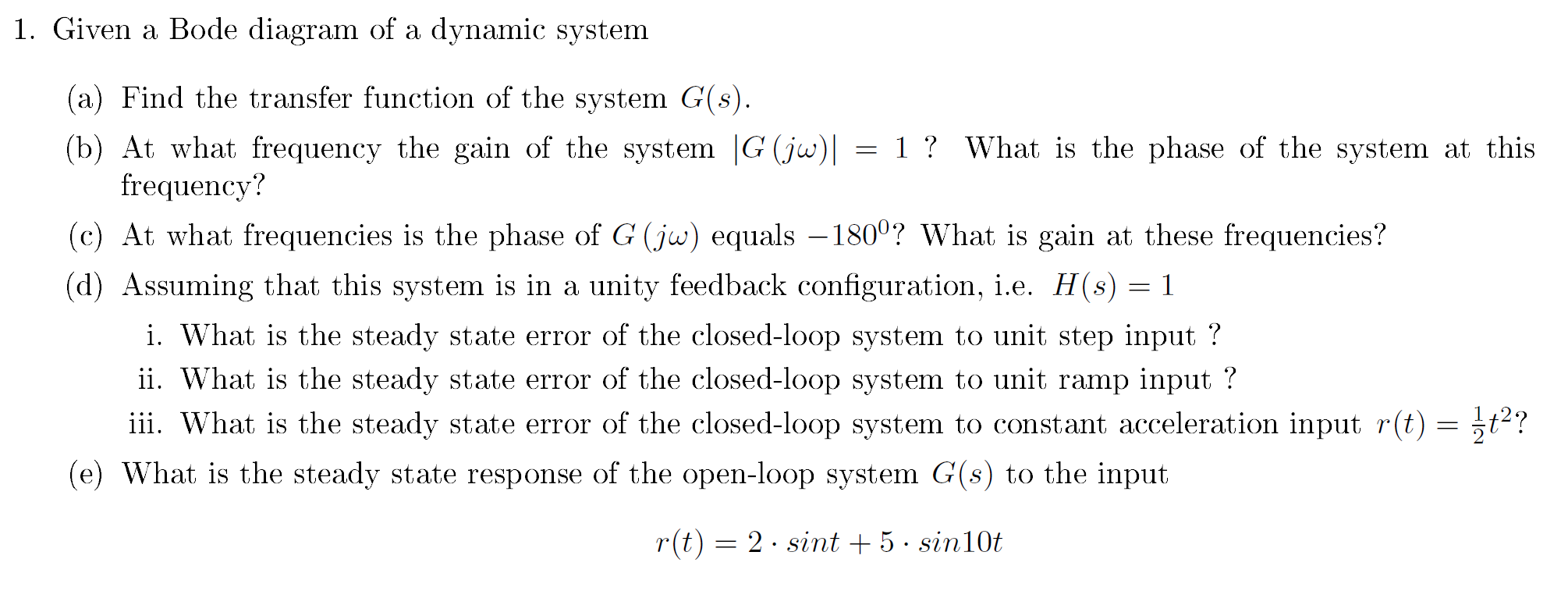 1. Given a Bode diagram of a dynamic system

(a) Find the transfer function of the system $G(s)$.

(b) At what frequency the gain of the system $|G(j\omega)| = 1$ ? What is the phase of the system at this frequency?

(c) At what frequencies is the phase of $G(j\omega)$ equals $-180^0$? What is gain at these frequencies?

(d) Assuming that this system is in a unity feedback configuration, i.e. $H(s) = 1$

i. What is the steady state error of the closed-loop system to unit step input ?

ii. What is the steady state error of the closed-loop system to unit ramp input ?

iii. What is the steady state error of the closed-loop system to constant acceleration input $r(t) = \frac{1}{2}t^2$?

(e) What is the steady state response of the open-loop system $G(s)$ to the input

$r(t) = 2 \cdot sint + 5 \cdot sin10t$